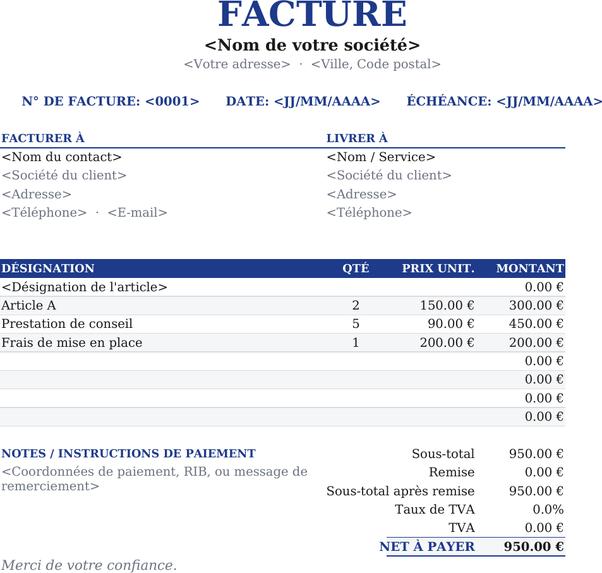 FACTURE
<Nom de votre société>
<Votre adresse> · <Ville, Code postal>

N° DE FACTURE: <0001> DATE: <JJ/MM/AAAA> ÉCHÉANCE: <JJ/MM/AAAA>

FACTURER À
<Nom du contact>
<Société du client>
<Adresse>
<Téléphone> · <E-mail>

LIVRER À
<Nom / Service>
<Société du client>
<Adresse>
<Téléphone>

| DÉSIGNATION | QTÉ | PRIX UNIT. | MONTANT |
|---|---|---|---|
| <Désignation de l'article> | | | 0.00 € |
| Article A | 2 | 150.00 € | 300.00 € |
| Prestation de conseil | 5 | 90.00 € | 450.00 € |
| Frais de mise en place | 1 | 200.00 € | 200.00 € |
| | | | 0.00 € |
| | | | 0.00 € |
| | | | 0.00 € |
| | | | 0.00 € |

NOTES / INSTRUCTIONS DE PAIEMENT
<Coordonnées de paiement, RIB, ou message de remerciement>

| | |
|---|---|
| Sous-total | 950.00 € |
| Remise | 0.00 € |
| Sous-total après remise | 950.00 € |
| Taux de TVA | 0.0% |
| TVA | 0.00 € |
| NET À PAYER | 950.00 € |

Merci de votre confiance.